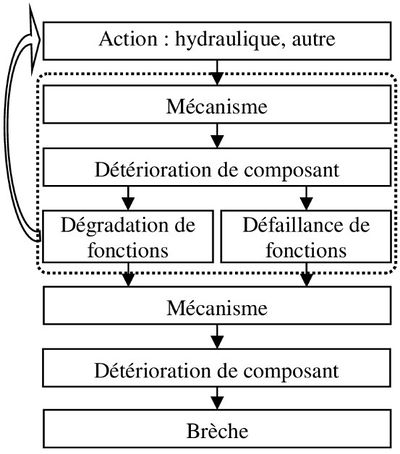 Action : hydraulique, autre

Mécanisme

Détérioration de composant

Dégradation de fonctions

Défaillance de fonctions

Mécanisme

Détérioration de composant

Brèche